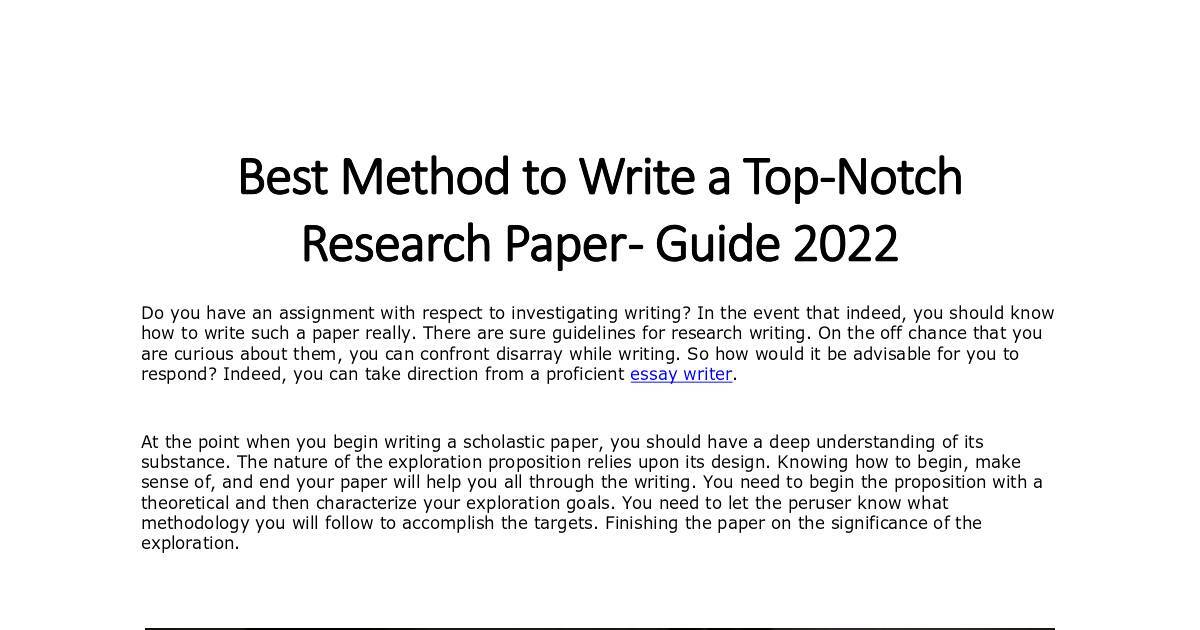 Best Method to Write a Top-Notch Research Paper- Guide 2022

Do you have an assignment with respect to investigating writing? In the event that indeed, you should know how to write such a paper really. There are sure guidelines for research writing. On the off chance that you are curious about them, you can confront disarray while writing. So how would it be advisable for you to respond? Indeed, you can take direction from a proficient essay writer.

At the point when you begin writing a scholastic paper, you should have a deep understanding of its substance. The nature of the exploration proposition relies upon its design. Knowing how to begin, make sense of, and end your paper will help you all through the writing. You need to begin the proposition with a theoretical and then characterize your exploration goals. You need to let the peruser know what methodology you will follow to accomplish the targets. Finishing the paper on the significance of the exploration.